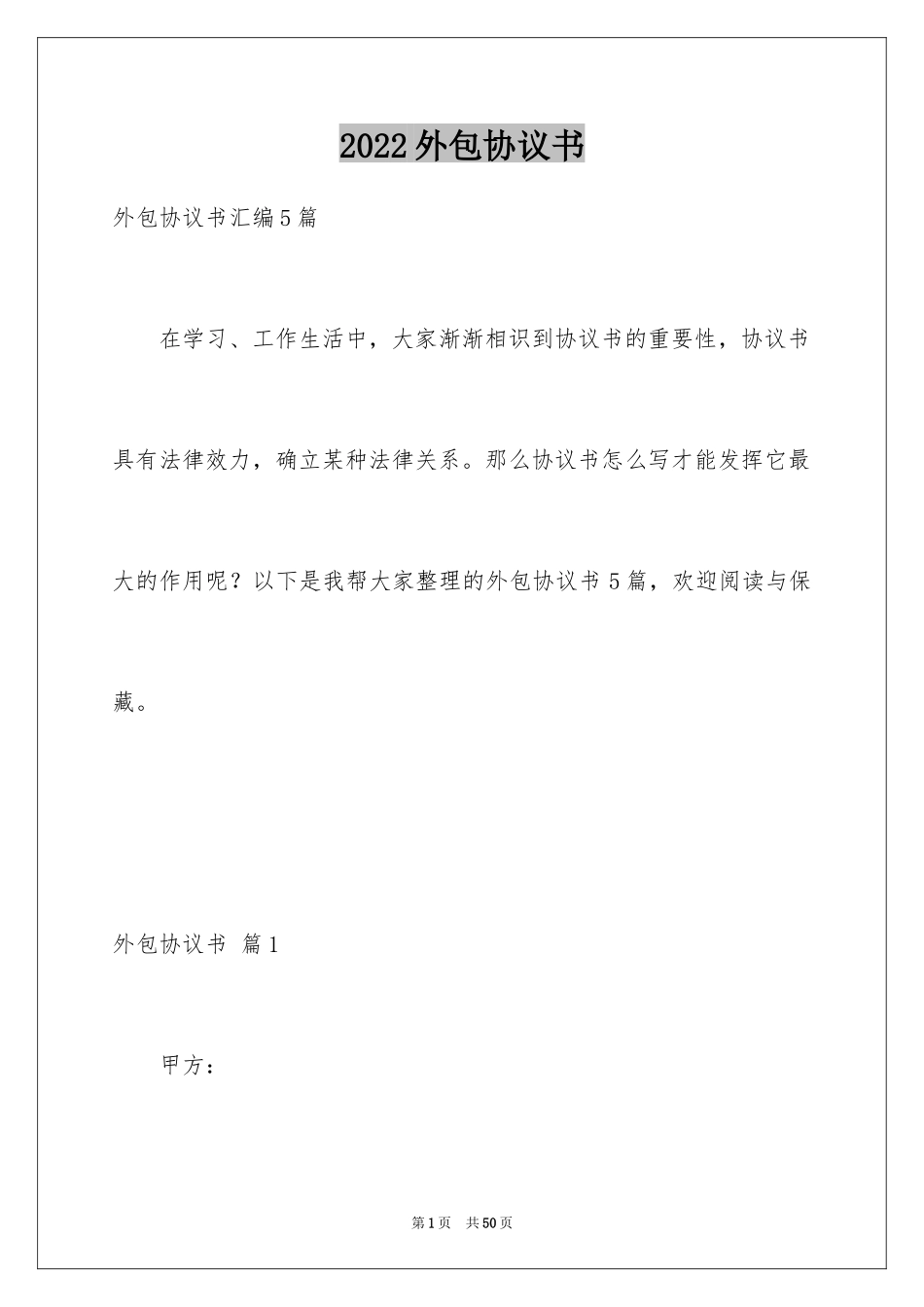 2022外包协议书

外包协议书汇编5篇

在学习、工作生活中，大家渐渐相识到协议书的重要性，协议书具有法律效力，确立某种法律关系。那么协议书怎么写才能发挥它最大的作用呢？以下是我帮大家整理的外包协议书5篇，欢迎阅读与保藏。

外包协议书 篇1

甲方：

第1页 共50页